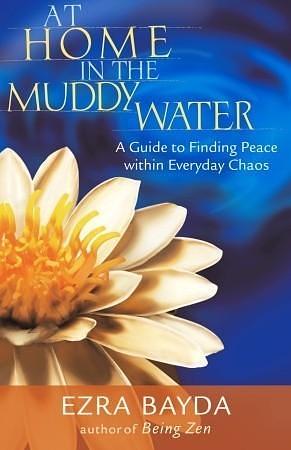 AT HOME IN THE MUDDY WATER

A Guide to Finding Peace within Everyday Chaos

EZRA BAYDA
author of Being Zen